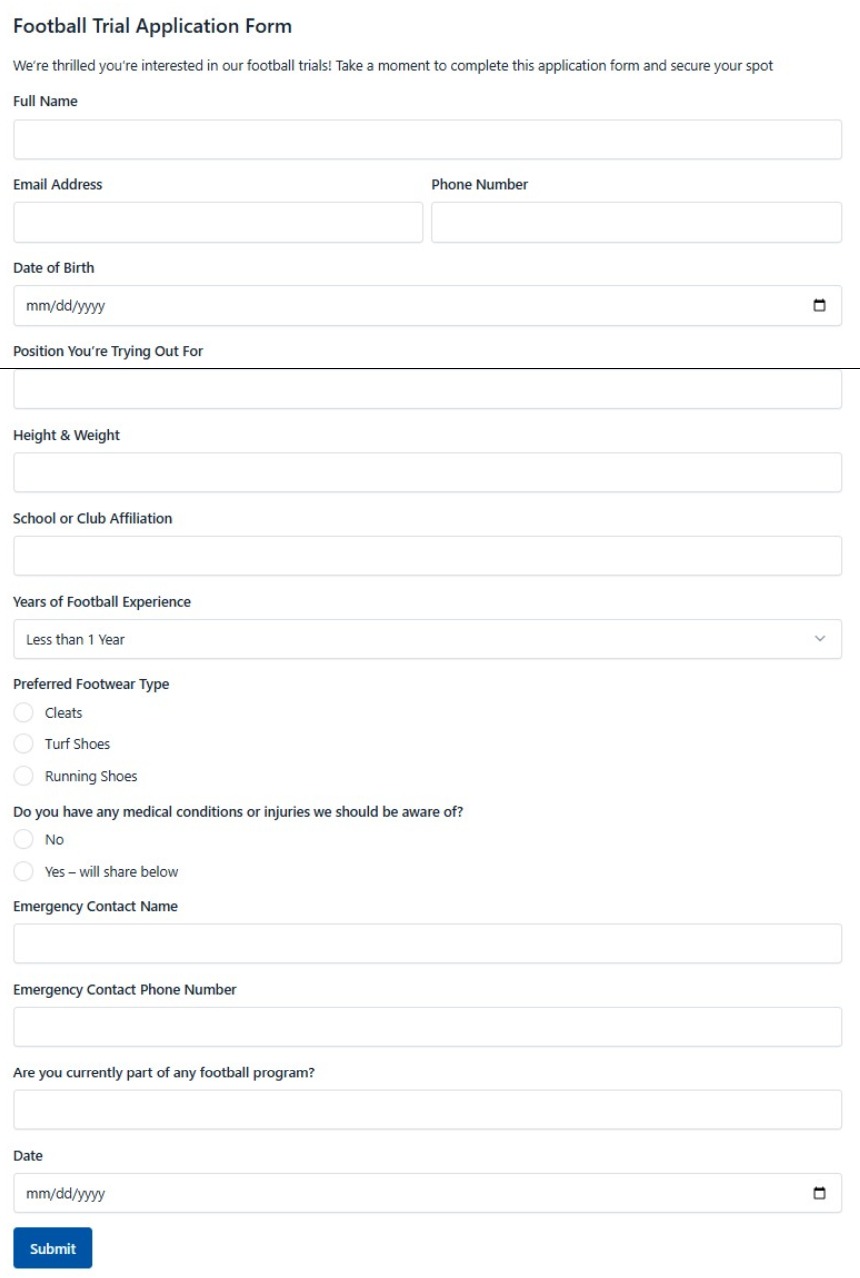 Football Trial Application Form

We're thrilled you're interested in our football trials! Take a moment to complete this application form and secure your spot

Full Name

Email Address

Phone Number

Date of Birth

mm/dd/yyyy

Position You're Trying Out For

Height & Weight

School or Club Affiliation

Years of Football Experience

Less than 1 Year

Preferred Footwear Type

Cleats

Turf Shoes

Running Shoes

Do you have any medical conditions or injuries we should be aware of?

No

Yes – will share below

Emergency Contact Name

Emergency Contact Phone Number

Are you currently part of any football program?

Date

mm/dd/yyyy

Submit